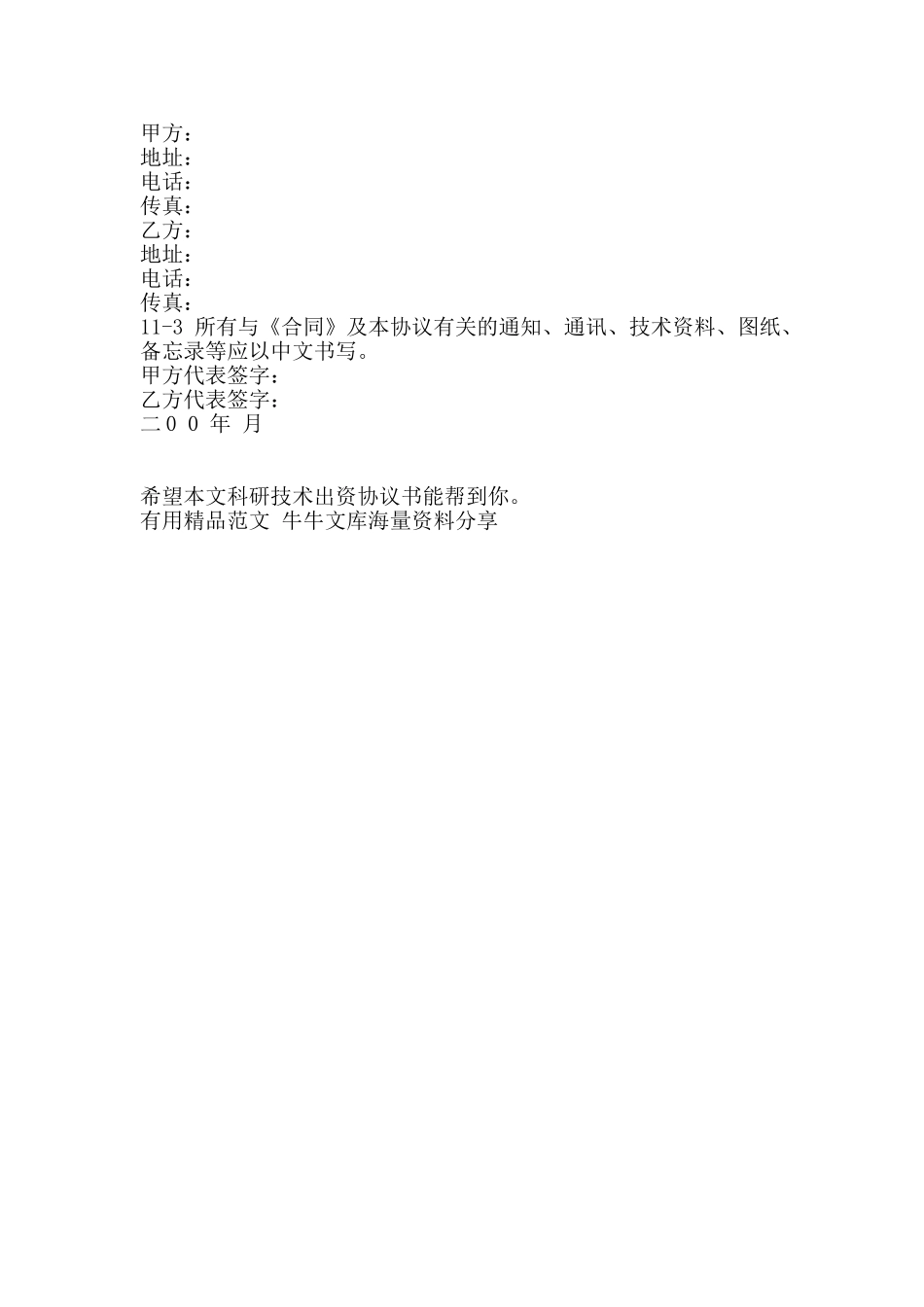 甲方：
地址：
电话：
传真：
乙方：
地址：
电话：
传真：
11-3 所有与《合同》及本协议有关的通知、通讯、技术资料、图纸、备忘录等应以中文书写。
甲方代表签字：
乙方代表签字：
二００ 年 月

希望本文科研技术出资协议书能帮到你。
有用精品范文 牛牛文库海量资料分享